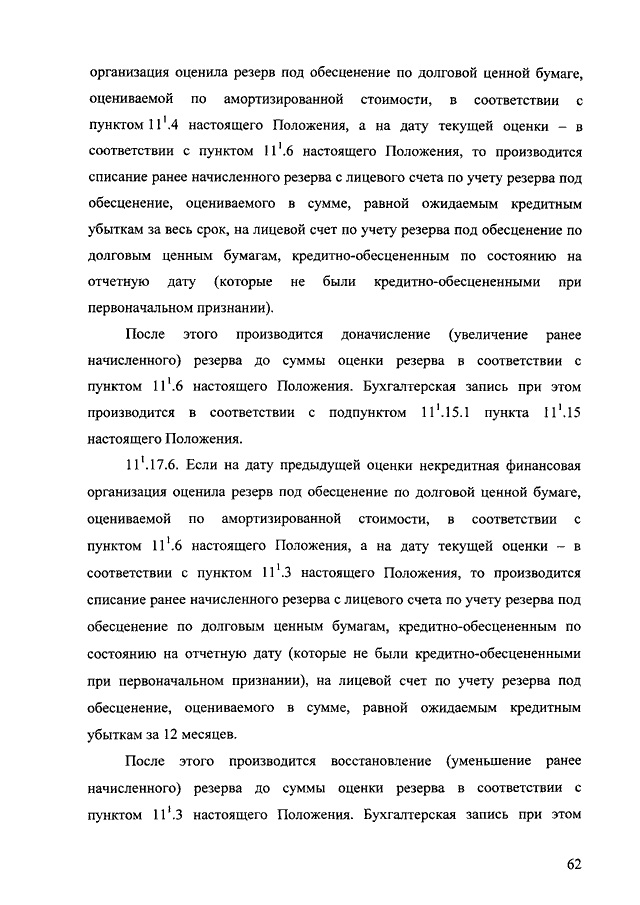 организация оценила резерв под обесценение по долговой ценной бумаге, оцениваемой по амортизированной стоимости, в соответствии с пунктом $11^1$.4 настоящего Положения, а на дату текущей оценки – в соответствии с пунктом $11^1$.6 настоящего Положения, то производится списание ранее начисленного резерва с лицевого счета по учету резерва под обесценение, оцениваемого в сумме, равной ожидаемым кредитным убыткам за весь срок, на лицевой счет по учету резерва под обесценение по долговым ценным бумагам, кредитно-обесцененным по состоянию на отчетную дату (которые не были кредитно-обесцененными при первоначальном признании).

После этого производится доначисление (увеличение ранее начисленного) резерва до суммы оценки резерва в соответствии с пунктом $11^1$.6 настоящего Положения. Бухгалтерская запись при этом производится в соответствии с подпунктом $11^1$.15.1 пункта $11^1$.15 настоящего Положения.

$11^1$.17.6. Если на дату предыдущей оценки некредитная финансовая организация оценила резерв под обесценение по долговой ценной бумаге, оцениваемой по амортизированной стоимости, в соответствии с пунктом $11^1$.6 настоящего Положения, а на дату текущей оценки – в соответствии с пунктом $11^1$.3 настоящего Положения, то производится списание ранее начисленного резерва с лицевого счета по учету резерва под обесценение по долговым ценным бумагам, кредитно-обесцененным по состоянию на отчетную дату (которые не были кредитно-обесцененными при первоначальном признании), на лицевой счет по учету резерва под обесценение, оцениваемого в сумме, равной ожидаемым кредитным убыткам за 12 месяцев.

После этого производится восстановление (уменьшение ранее начисленного) резерва до суммы оценки резерва в соответствии с пунктом $11^1$.3 настоящего Положения. Бухгалтерская запись при этом

62